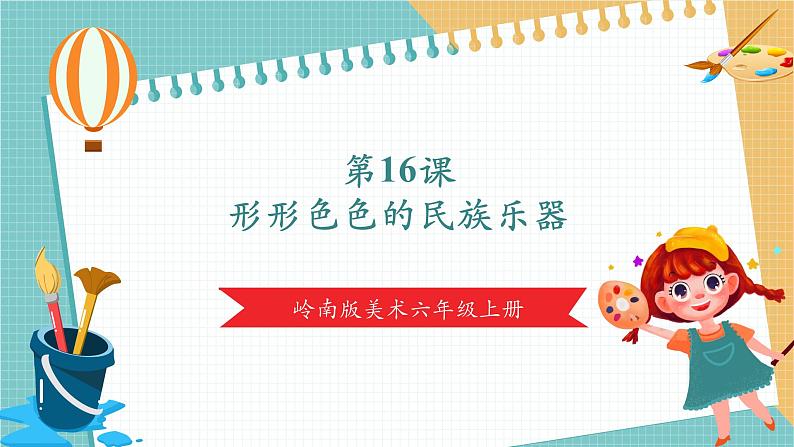 第16课
形形色色的民族乐器

岭南版美术六年级上册